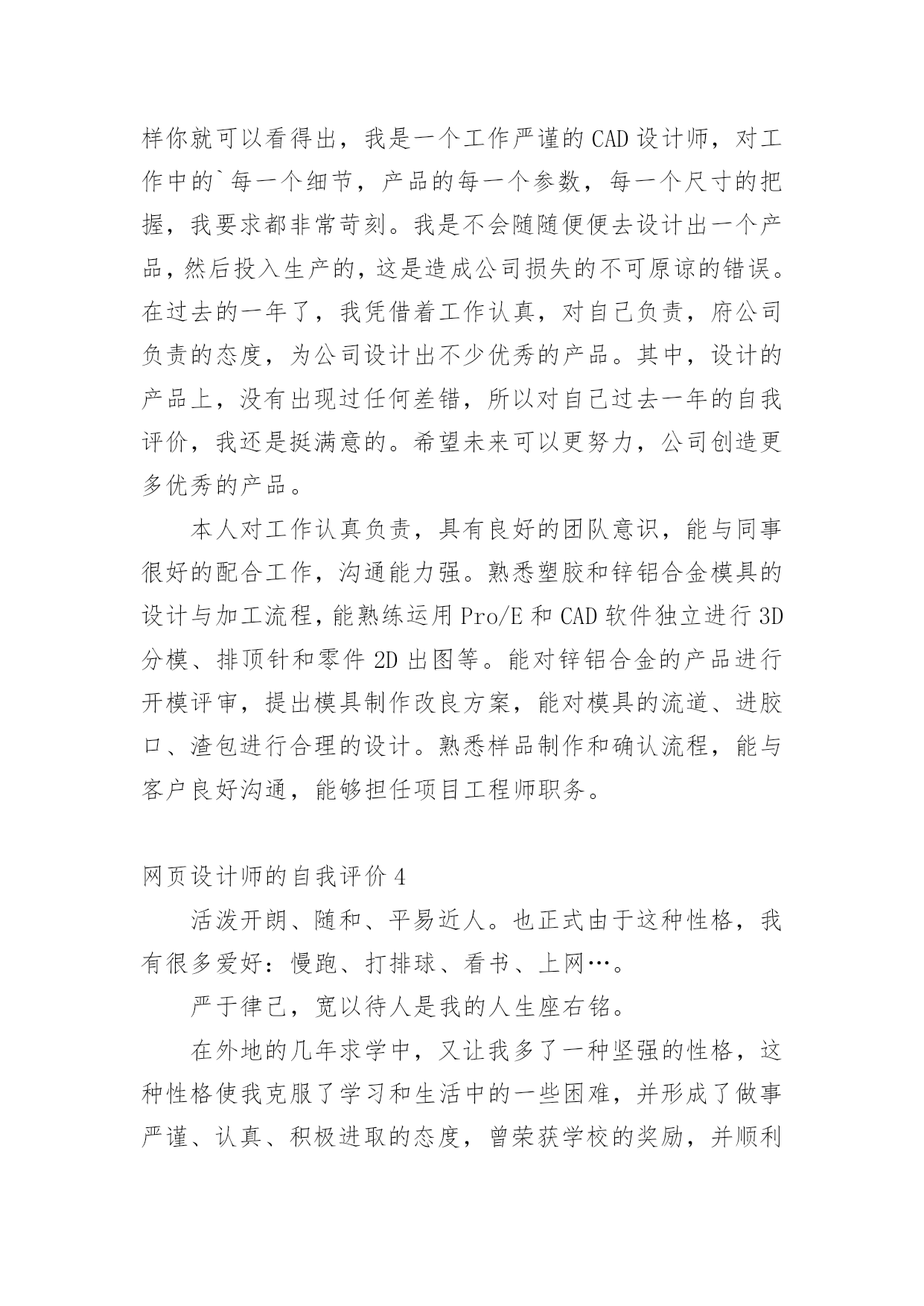 样你就可以看得出，我是一个工作严谨的CAD设计师，对工作中的`每一个细节，产品的每一个参数，每一个尺寸的把握，我要求都非常苛刻。我是不会随随便便去设计出一个产品，然后投入生产的，这是造成公司损失的不可原谅的错误。在过去的一年了，我凭借着工作认真，对自己负责，府公司负责的态度，为公司设计出不少优秀的产品。其中，设计的产品上，没有出现过任何差错，所以对自己过去一年的自我评价，我还是挺满意的。希望未来可以更努力，公司创造更多优秀的产品。

本人对工作认真负责，具有良好的团队意识，能与同事很好的配合工作，沟通能力强。熟悉塑胶和锌铝合金模具的设计与加工流程，能熟练运用Pro/E和CAD软件独立进行3D分模、排顶针和零件2D出图等。能对锌铝合金的产品进行开模评审，提出模具制作改良方案，能对模具的流道、进胶口、渣包进行合理的设计。熟悉样品制作和确认流程，能与客户良好沟通，能够担任项目工程师职务。

网页设计师的自我评价4

活泼开朗、随和、平易近人。也正式由于这种性格，我有很多爱好：慢跑、打排球、看书、上网…。

严于律己，宽以待人是我的人生座右铭。

在外地的几年求学中，又让我多了一种坚强的性格，这种性格使我克服了学习和生活中的一些困难，并形成了做事严谨、认真、积极进取的态度，曾荣获学校的奖励，并顺利